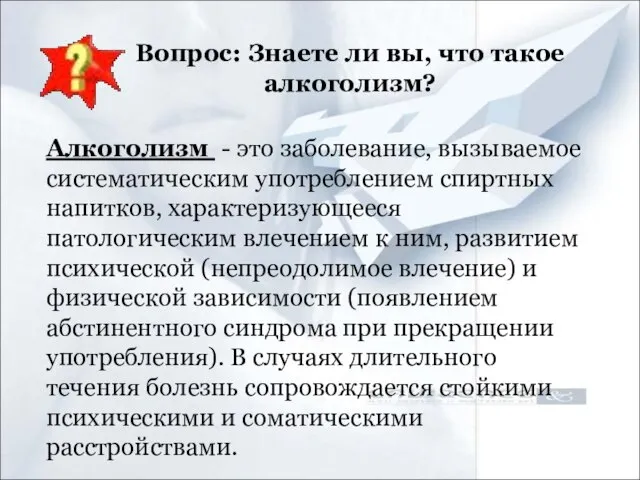 ?

Вопрос: Знаете ли вы, что такое алкоголизм?

Алкоголизм - это заболевание, вызываемое систематическим употреблением спиртных напитков, характеризующееся патологическим влечением к ним, развитием психической (непреодолимое влечение) и физической зависимости (появлением абстинентного синдрома при прекращении употребления). В случаях длительного течения болезнь сопровождается стойкими психическими и соматическими расстройствами.